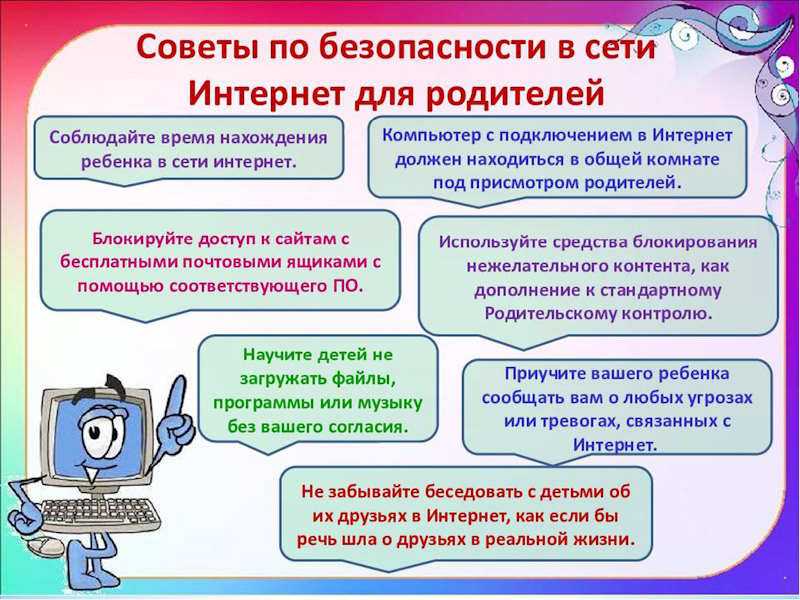 Советы по безопасности в сети Интернет для родителей

Соблюдайте время нахождения ребенка в сети интернет.

Компьютер с подключением в Интернет должен находиться в общей комнате под присмотром родителей.

Блокируйте доступ к сайтам с бесплатными почтовыми ящиками с помощью соответствующего ПО.

Используйте средства блокирования нежелательного контента, как дополнение к стандартному Родительскому контролю.

Научите детей не загружать файлы, программы или музыку без вашего согласия.

Приучите вашего ребенка сообщать вам о любых угрозах или тревогах, связанных с Интернет.

Не забывайте беседовать с детьми об их друзьях в Интернет, как если бы речь шла о друзьях в реальной жизни.